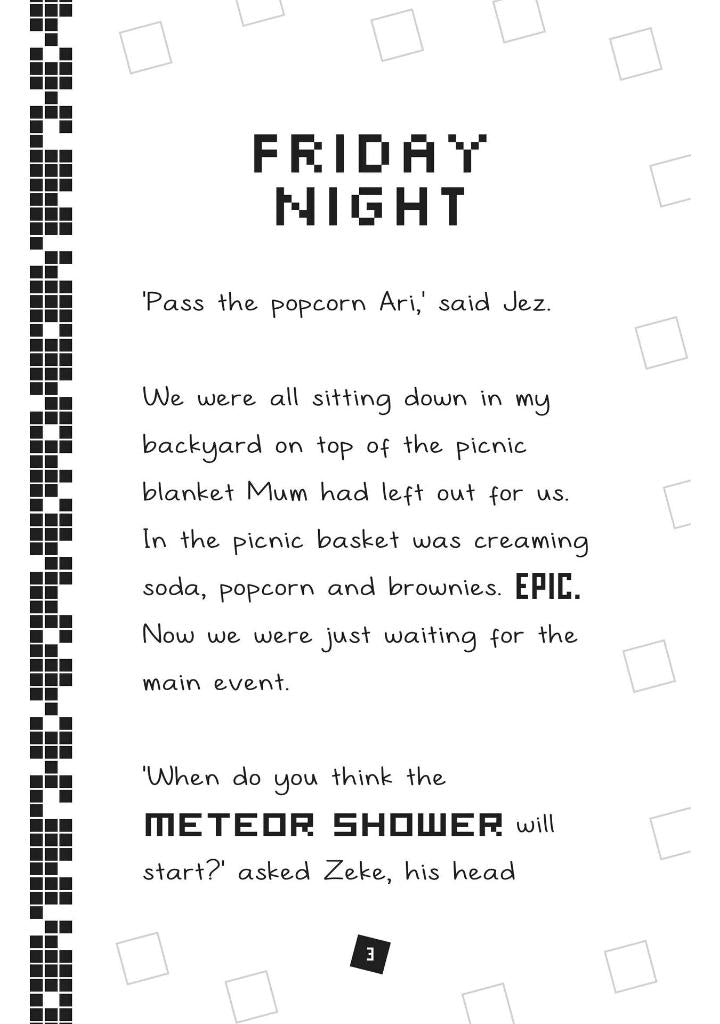 FRIDAY
NIGHT

'Pass the popcorn Ari,' said Jez.

We were all sitting down in my backyard on top of the picnic blanket Mum had left out for us. In the picnic basket was creaming soda, popcorn and brownies. EPIC. Now we were just waiting for the main event.

'When do you think the METEOR SHOWER will start?' asked Zeke, his head

3